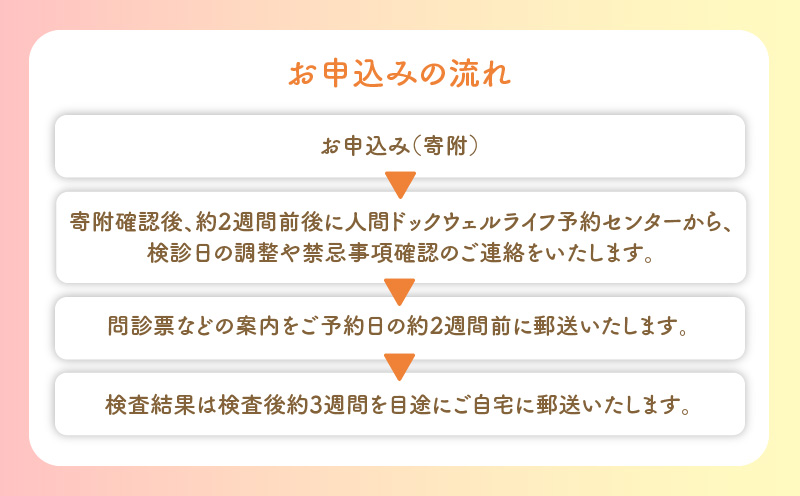 お申込みの流れ

お申込み（寄附）

寄附確認後、約2週間前後に人間ドックウェルライフ予約センターから、検診日の調整や禁忌事項確認のご連絡をいたします。

問診票などの案内をご予約日の約2週間前に郵送いたします。

検査結果は検査後約3週間を目途にご自宅に郵送いたします。